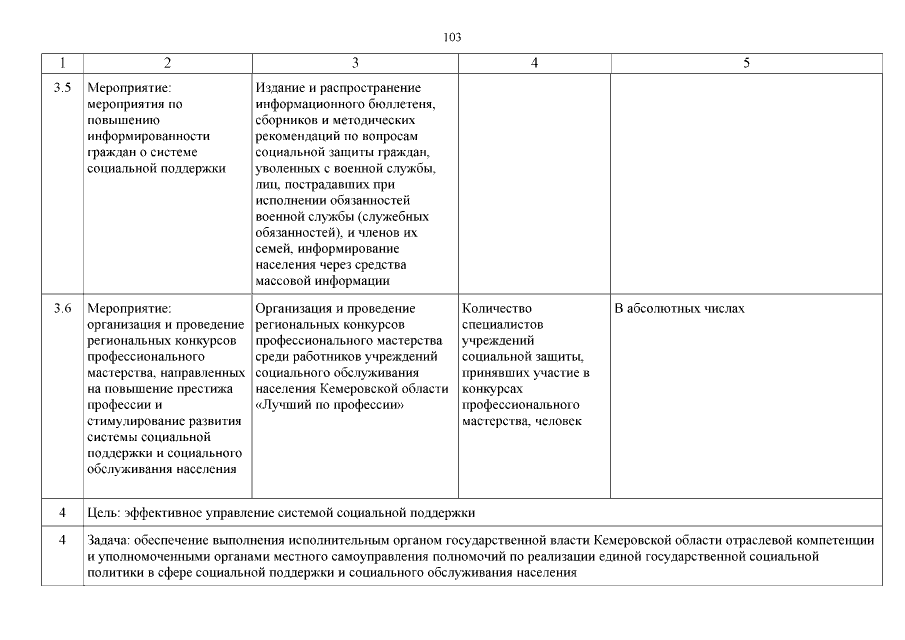 103

| 1 | 2 | 3 | 4 | 5 |
|---|---|---|---|---|
| 3.5 | Мероприятие: мероприятия по повышению информированности граждан о системе социальной поддержки | Издание и распространение информационного бюллетеня, сборников и методических рекомендаций по вопросам социальной защиты граждан, уволенных с военной службы, лиц, пострадавших при исполнении обязанностей военной службы (служебных обязанностей), и членов их семей, информирование населения через средства массовой информации | | |
| 3.6 | Мероприятие: организация и проведение региональных конкурсов профессионального мастерства, направленных на повышение престижа профессии и стимулирование развития системы социальной поддержки и социального обслуживания населения | Организация и проведение региональных конкурсов профессионального мастерства среди работников учреждений социального обслуживания населения Кемеровской области «Лучший по профессии» | Количество специалистов учреждений социальной защиты, принявших участие в конкурсах профессионального мастерства, человек | В абсолютных числах |
| 4 | Цель: эффективное управление системой социальной поддержки | | | |
| 4 | Задача: обеспечение выполнения исполнительным органом государственной власти Кемеровской области отраслевой компетенции и уполномоченными органами местного самоуправления полномочий по реализации единой государственной социальной политики в сфере социальной поддержки и социального обслуживания населения | | | |